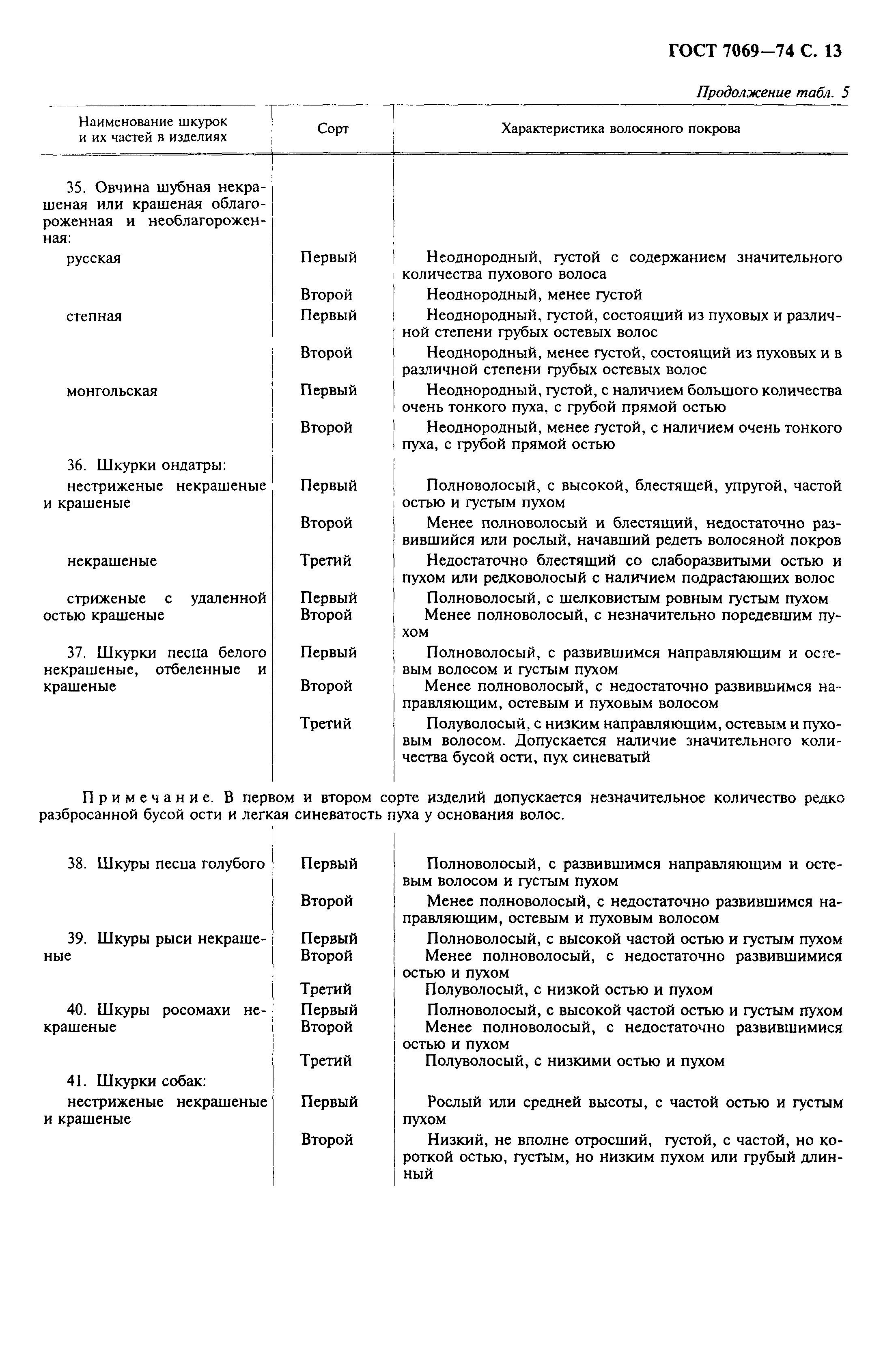 ГОСТ 7069—74 С. 13

Продолжение табл. 5

| Наименование шкурок и их частей в изделиях | Сорт | Характеристика волосяного покрова |
|---|---|---|
| 35. Овчина шубная некрашеная или крашеная облагороженная и необлагороженная: | | |
| русская | Первый | Неоднородный, густой с содержанием значительного количества пухового волоса |
| | Второй | Неоднородный, менее густой |
| степная | Первый | Неоднородный, густой, состоящий из пуховых и различной степени грубых остевых волос |
| | Второй | Неоднородный, менее густой, состоящий из пуховых и в различной степени грубых остевых волос |
| монгольская | Первый | Неоднородный, густой, с наличием большого количества очень тонкого пуха, с грубой прямой остью |
| | Второй | Неоднородный, менее густой, с наличием очень тонкого пуха, с грубой прямой остью |
| 36. Шкурки ондатры: | | |
| нестриженые некрашеные и крашеные | Первый | Полноволосый, с высокой, блестящей, упругой, частой остью и густым пухом |
| | Второй | Менее полноволосый и блестящий, недостаточно развившийся или рослый, начавший редеть волосяной покров |
| некрашеные | Третий | Недостаточно блестящий со слаборазвитыми остью и пухом или редковолосый с наличием подрастающих волос |
| стриженые с удаленной остью крашеные | Первый | Полноволосый, с шелковистым ровным густым пухом |
| | Второй | Менее полноволосый, с незначительно поредевшим пухом |
| 37. Шкурки песца белого некрашеные, отбеленные и крашеные | Первый | Полноволосый, с развившимся направляющим и остевым волосом и густым пухом |
| | Второй | Менее полноволосый, с недостаточно развившимся направляющим, остевым и пуховым волосом |
| | Третий | Полуволосый, с низким направляющим, остевым и пуховым волосом. Допускается наличие значительного количества бусой ости, пух синеватый |

Примечание. В первом и втором сорте изделий допускается незначительное количество редко разбросанной бусой ости и легкая синеватость пуха у основания волос.

| | | |
|---|---|---|
| 38. Шкуры песца голубого | Первый | Полноволосый, с развившимся направляющим и остевым волосом и густым пухом |
| | Второй | Менее полноволосый, с недостаточно развившимся направляющим, остевым и пуховым волосом |
| 39. Шкуры рыси некрашеные | Первый | Полноволосый, с высокой частой остью и густым пухом |
| | Второй | Менее полноволосый, с недостаточно развившимися остью и пухом |
| | Третий | Полуволосый, с низкой остью и пухом |
| 40. Шкуры росомахи некрашеные | Первый | Полноволосый, с высокой частой остью и густым пухом |
| | Второй | Менее полноволосый, с недостаточно развившимися остью и пухом |
| | Третий | Полуволосый, с низкими остью и пухом |
| 41. Шкурки собак: | | |
| нестриженые некрашеные и крашеные | Первый | Рослый или средней высоты, с частой остью и густым пухом |
| | Второй | Низкий, не вполне отросший, густой, с частой, но короткой остью, густым, но низким пухом или грубый длинный |